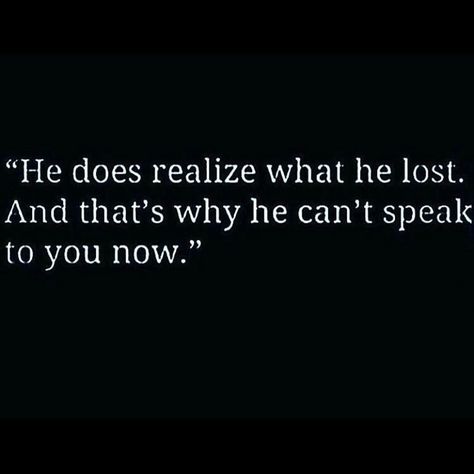 “He does realize what he lost. And that’s why he can’t speak to you now.”